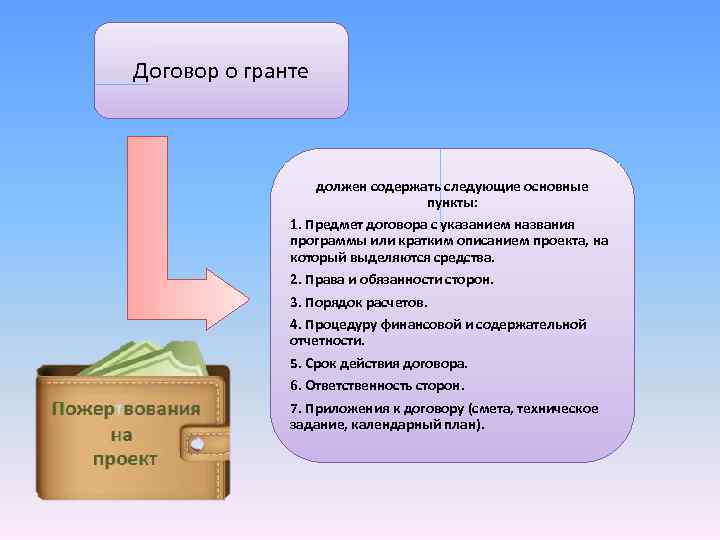 Договор о гранте

должен содержать следующие основные пункты:

1. Предмет договора с указанием названия программы или кратким описанием проекта, на который выделяются средства.

2. Права и обязанности сторон.

3. Порядок расчетов.

4. Процедуру финансовой и содержательной отчетности.

5. Срок действия договора.

6. Ответственность сторон.

7. Приложения к договору (смета, техническое задание, календарный план).

Пожертвования на проект